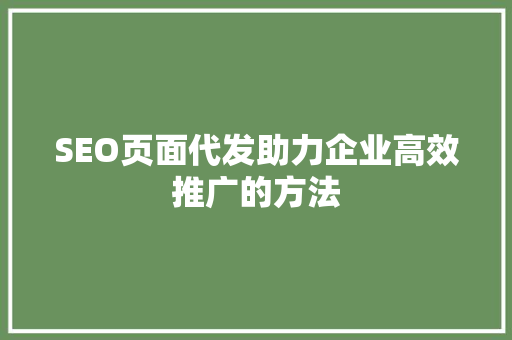 SEO页面代发助力企业高效推广的方法